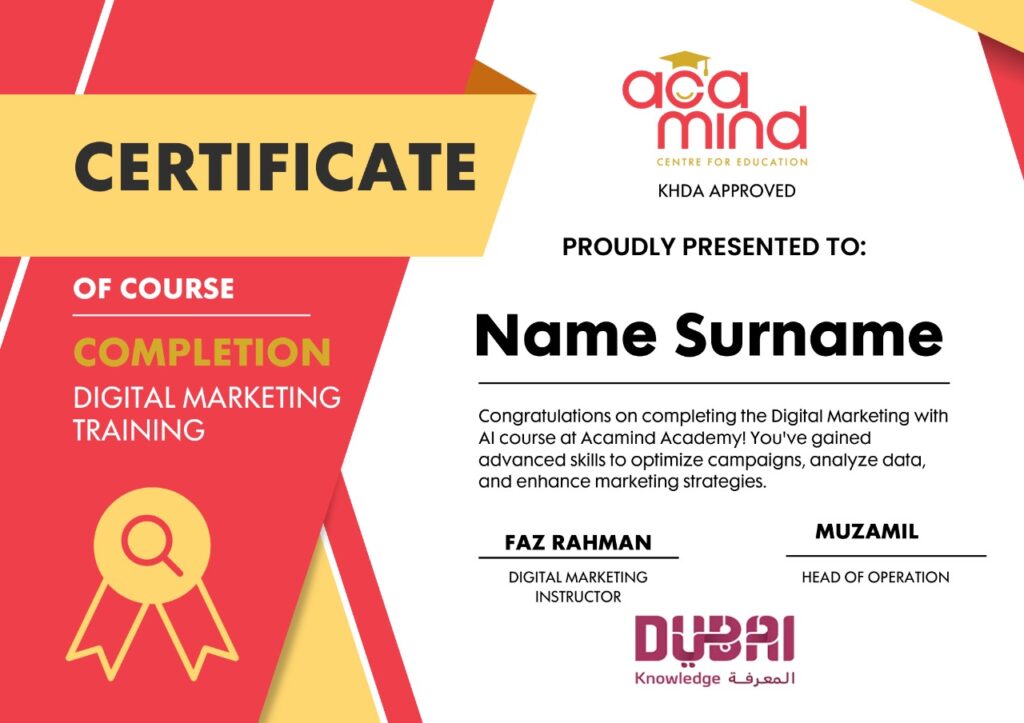 CERTIFICATE

OF COURSE

COMPLETION

DIGITAL MARKETING TRAINING

aca mind

CENTRE FOR EDUCATION

KHDA APPROVED

PROUDLY PRESENTED TO:

Name Surname

Congratulations on completing the Digital Marketing with AI course at Acamind Academy! You've gained advanced skills to optimize campaigns, analyze data, and enhance marketing strategies.

FAZ RAHMAN

DIGITAL MARKETING INSTRUCTOR

MUZAMIL

HEAD OF OPERATION

DUBAI

Knowledge المعرفة